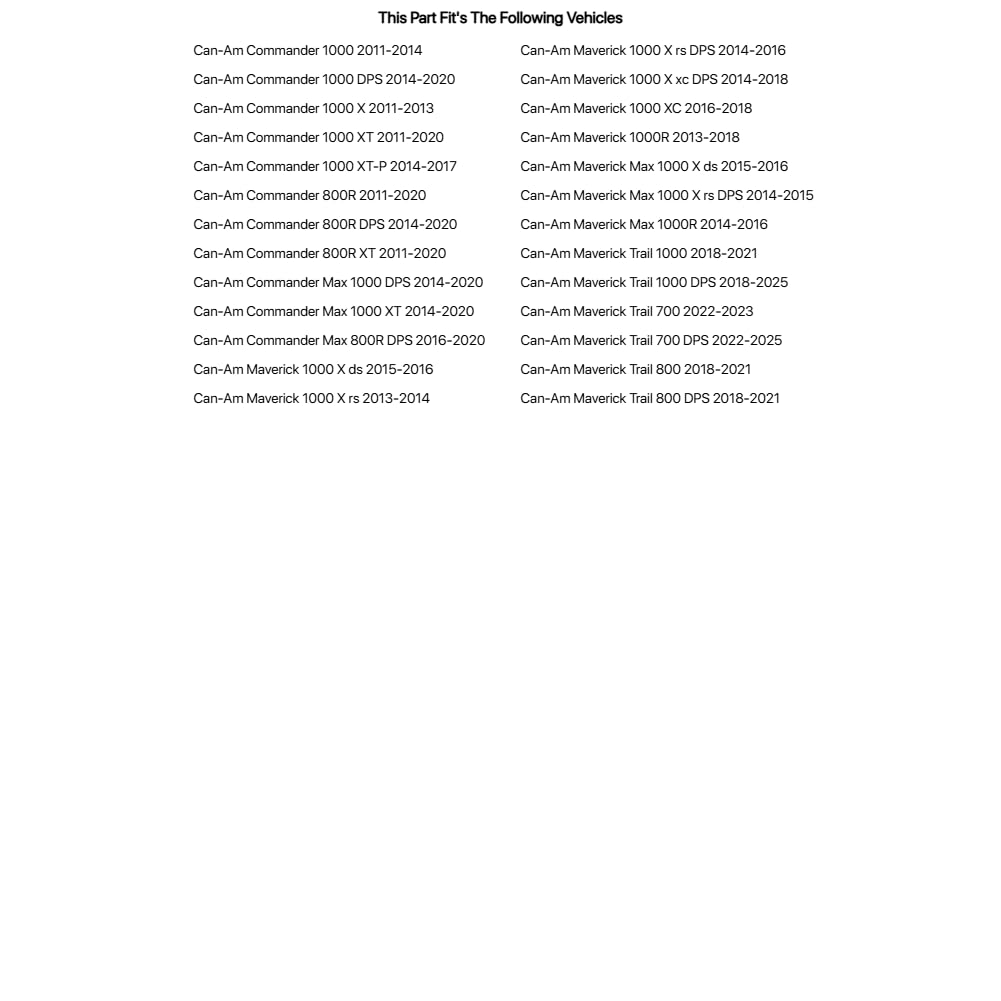 This Part Fit's The Following Vehicles

Can-Am Commander 1000 2011-2014
Can-Am Commander 1000 DPS 2014-2020
Can-Am Commander 1000 X 2011-2013
Can-Am Commander 1000 XT 2011-2020
Can-Am Commander 1000 XT-P 2014-2017
Can-Am Commander 800R 2011-2020
Can-Am Commander 800R DPS 2014-2020
Can-Am Commander 800R XT 2011-2020
Can-Am Commander Max 1000 DPS 2014-2020
Can-Am Commander Max 1000 XT 2014-2020
Can-Am Commander Max 800R DPS 2016-2020
Can-Am Maverick 1000 X ds 2015-2016
Can-Am Maverick 1000 X rs 2013-2014

Can-Am Maverick 1000 X rs DPS 2014-2016
Can-Am Maverick 1000 X xc DPS 2014-2018
Can-Am Maverick 1000 XC 2016-2018
Can-Am Maverick 1000R 2013-2018
Can-Am Maverick Max 1000 X ds 2015-2016
Can-Am Maverick Max 1000 X rs DPS 2014-2015
Can-Am Maverick Max 1000R 2014-2016
Can-Am Maverick Trail 1000 2018-2021
Can-Am Maverick Trail 1000 DPS 2018-2025
Can-Am Maverick Trail 700 2022-2023
Can-Am Maverick Trail 700 DPS 2022-2025
Can-Am Maverick Trail 800 2018-2021
Can-Am Maverick Trail 800 DPS 2018-2021